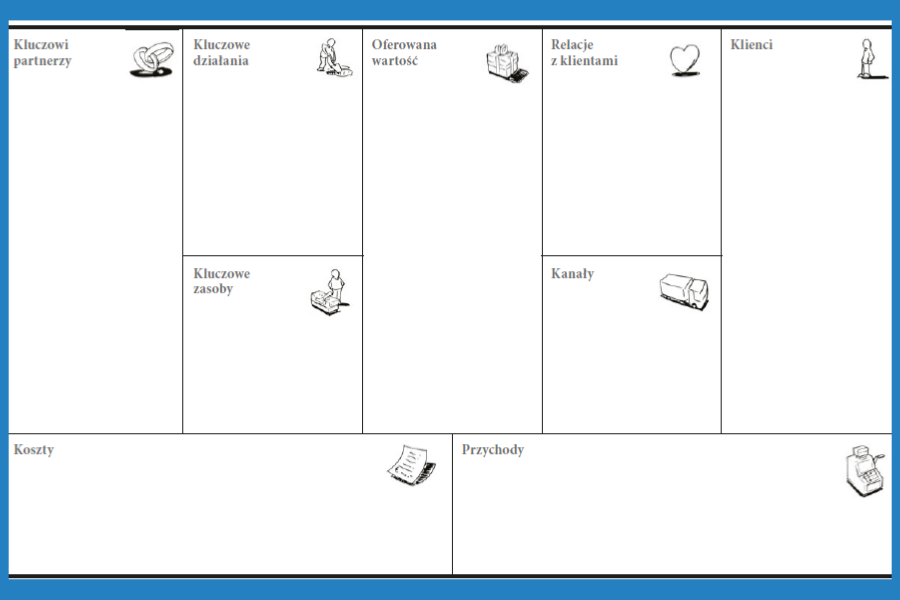 Kluczowi partnerzy

Kluczowe działania

Kluczowe zasoby

Oferowana wartość

Relacje z klientami

Kanały

Klienci

Koszty

Przychody